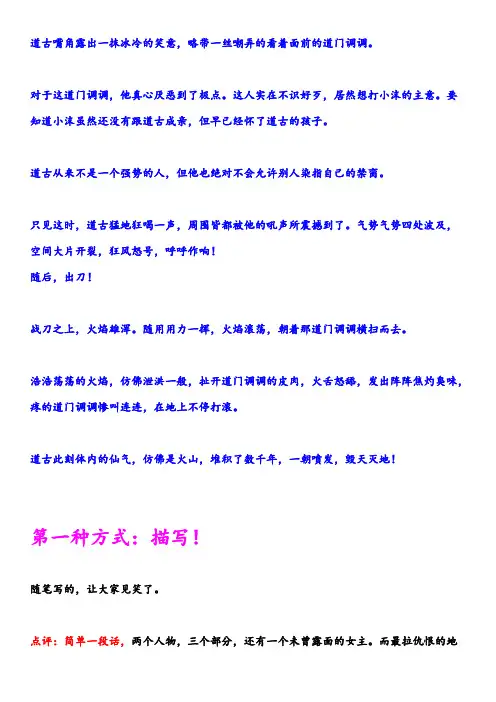 道古嘴角露出一抹冰冷的笑意，略带一丝嘲弄的看着面前的道门调调。

对于这道门调调，他真心厌恶到了极点。这人实在不识好歹，居然想打小沫的主意。要知道小沫虽然还没有跟道古成亲，但早已经怀了道古的孩子。

道古从来不是一个强势的人，但他也绝对不会允许别人染指自己的禁脔。

只见这时，道古猛地狂喝一声，周围皆都被他的吼声所震撼到了。气势气势四处波及，空间大片开裂，狂风怒号，呼呼作响！
随后，出刀！

战刀之上，火焰雄浑。随用用力一挥，火焰滚荡，朝着那道门调调横扫而去。

浩浩荡荡的火焰，仿佛泄洪一般，扯开道门调调的皮肉，火舌怒舔，发出阵阵焦灼臭味，疼的道门调调惨叫连连，在地上不停打滚。

道古此刻体内的仙气，仿佛是火山，堆积了数千年，一朝喷发，毁天灭地！

第一种方式：描写！

随笔写的，让大家见笑了。

点评：简单一段话，两个人物，三个部分，还有一个未曾露面的女主。而最拉仇恨的地